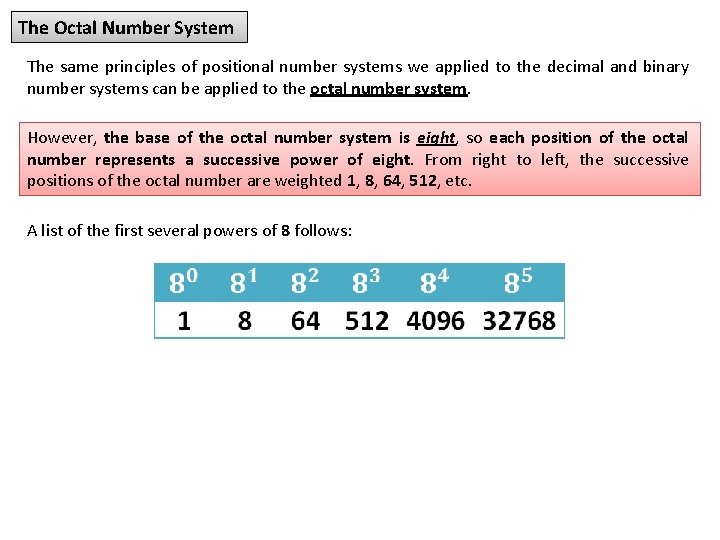 The Octal Number System

The same principles of positional number systems we applied to the decimal and binary number systems can be applied to the octal number system.

However, the base of the octal number system is eight, so each position of the octal number represents a successive power of eight. From right to left, the successive positions of the octal number are weighted 1, 8, 64, 512, etc.

A list of the first several powers of 8 follows:

| $8^0$ | $8^1$ | $8^2$ | $8^3$ | $8^4$ | $8^5$ |
|---|---|---|---|---|---|
| 1 | 8 | 64 | 512 | 4096 | 32768 |